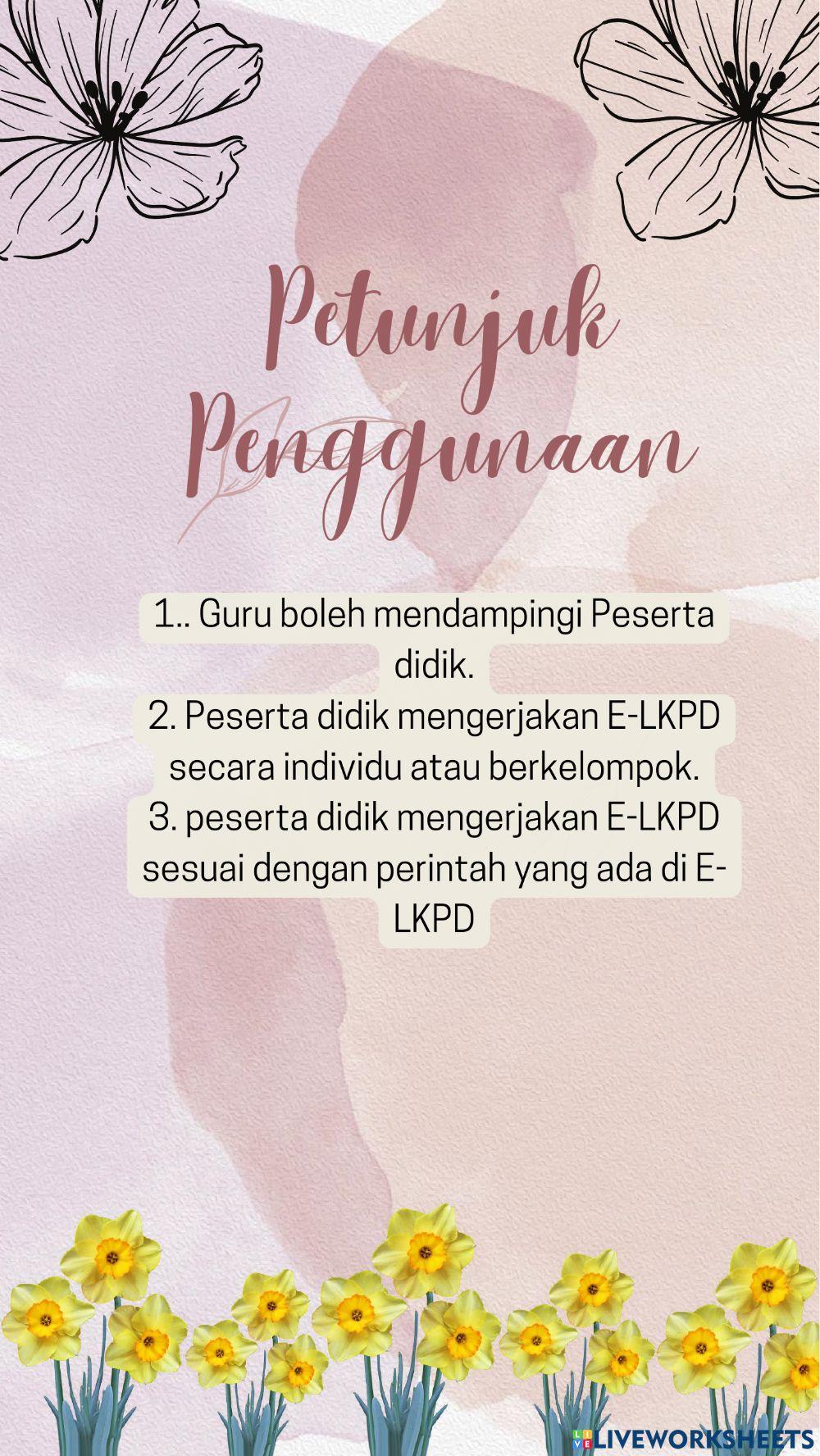 Petunjuk Penggunaan

1.. Guru boleh mendampingi Peserta didik.

2. Peserta didik mengerjakan E-LKPD secara individu atau berkelompok.

3. peserta didik mengerjakan E-LKPD sesuai dengan perintah yang ada di E-LKPD

LIVEWORKSHEETS